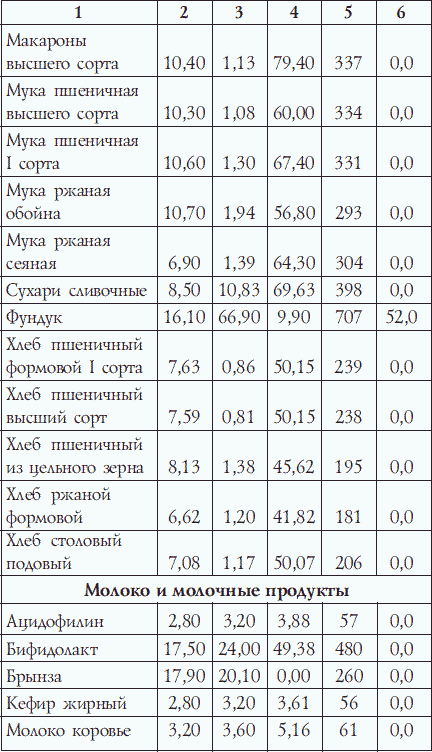 | 1 | 2 | 3 | 4 | 5 | 6 |
|---|---|---|---|---|---|
| Макароны высшего сорта | 10,40 | 1,13 | 79,40 | 337 | 0,0 |
| Мука пшеничная высшего сорта | 10,30 | 1,08 | 60,00 | 334 | 0,0 |
| Мука пшеничная I сорта | 10,60 | 1,30 | 67,40 | 331 | 0,0 |
| Мука ржаная обойна | 10,70 | 1,94 | 56,80 | 293 | 0,0 |
| Мука ржаная сеяная | 6,90 | 1,39 | 64,30 | 304 | 0,0 |
| Сухари сливочные | 8,50 | 10,83 | 69,63 | 398 | 0,0 |
| Фундук | 16,10 | 66,90 | 9,90 | 707 | 52,0 |
| Хлеб пшеничный формовой I сорта | 7,63 | 0,86 | 50,15 | 239 | 0,0 |
| Хлеб пшеничный высший сорт | 7,59 | 0,81 | 50,15 | 238 | 0,0 |
| Хлеб пшеничный из цельного зерна | 8,13 | 1,38 | 45,62 | 195 | 0,0 |
| Хлеб ржаной формовой | 6,62 | 1,20 | 41,82 | 181 | 0,0 |
| Хлеб столовый подовый | 7,08 | 1,17 | 50,07 | 206 | 0,0 |
| **Молоко и молочные продукты** | | | | | |
| Ацидофилин | 2,80 | 3,20 | 3,88 | 57 | 0,0 |
| Бифидолакт | 17,50 | 24,00 | 49,38 | 480 | 0,0 |
| Брынза | 17,90 | 20,10 | 0,00 | 260 | 0,0 |
| Кефир жирный | 2,80 | 3,20 | 3,61 | 56 | 0,0 |
| Молоко коровье | 3,20 | 3,60 | 5,16 | 61 | 0,0 |